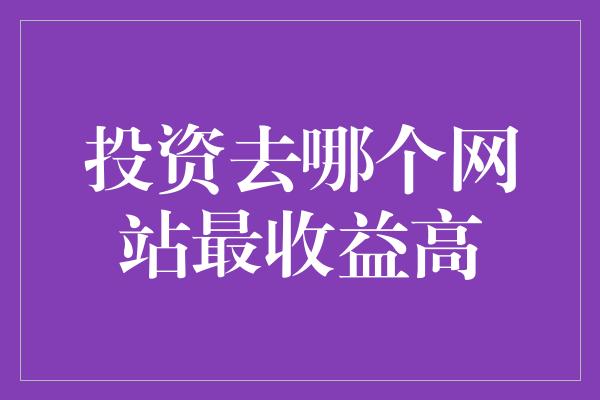 投资去哪个网站最收益高